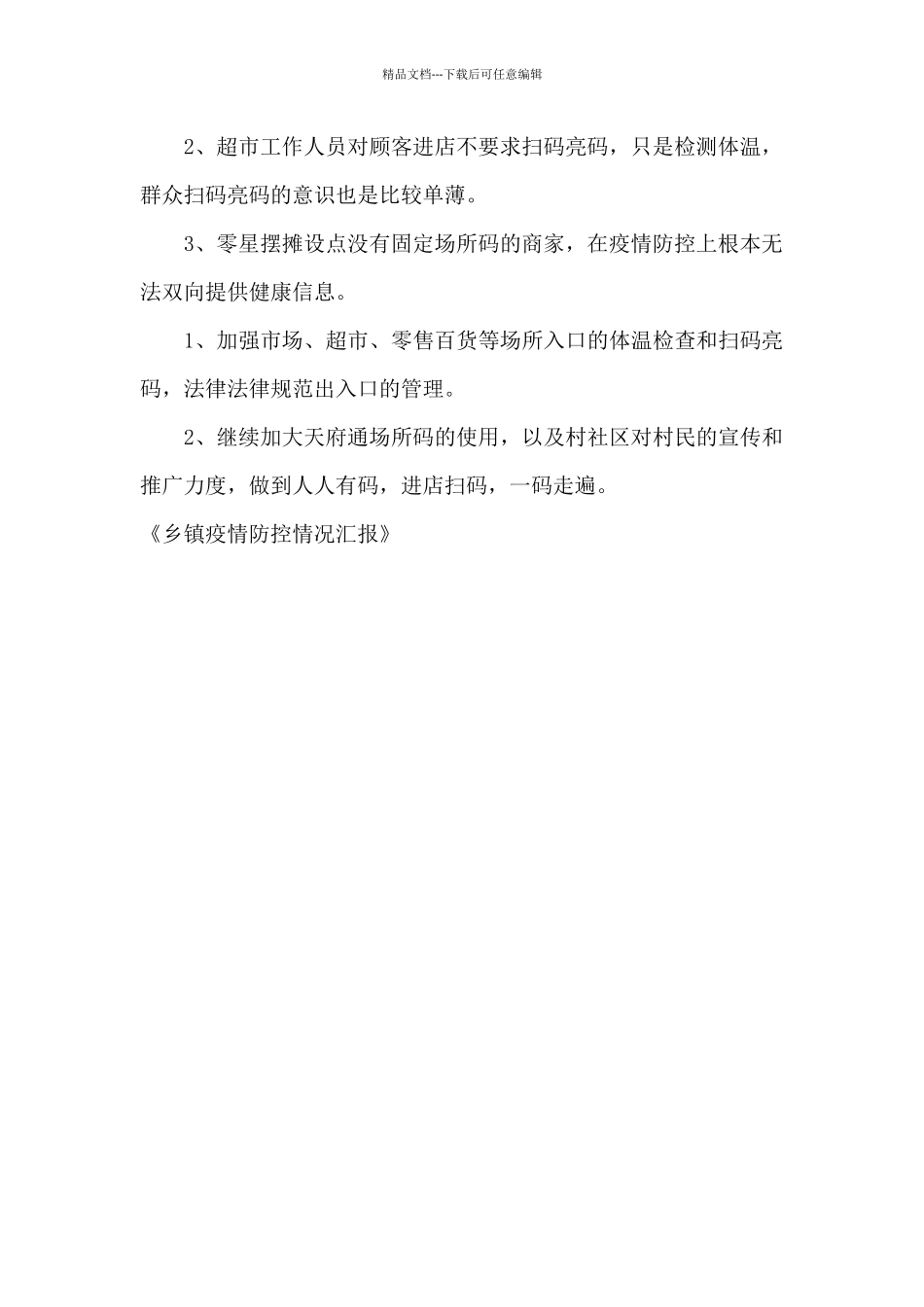 精品文档---下载后可任意编辑

2、超市工作人员对顾客进店不要求扫码亮码，只是检测体温，群众扫码亮码的意识也是比较单薄。

3、零星摆摊设点没有固定场所码的商家，在疫情防控上根本无法双向提供健康信息。

1、加强市场、超市、零售百货等场所入口的体温检查和扫码亮码，法律法律规范出入口的管理。

2、继续加大天府通场所码的使用，以及村社区对村民的宣传和推广力度，做到人人有码，进店扫码，一码走遍。

《乡镇疫情防控情况汇报》